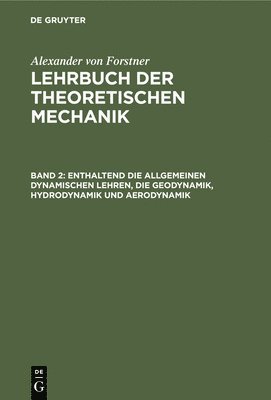 DE GRUYTER

Alexander von Forstner

LEHRBUCH DER THEORETISCHEN MECHANIK

BAND 2: ENTHALTEND DIE ALLGEMEINEN DYNAMISCHEN LEHREN, DIE GEODYNAMIK, HYDRODYNAMIK UND AERODYNAMIK

DE G